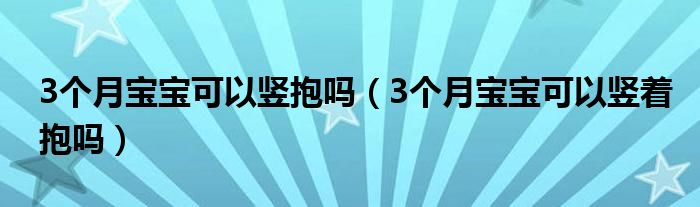 3个月宝宝可以竖抱吗（3个月宝宝可以竖着抱吗）